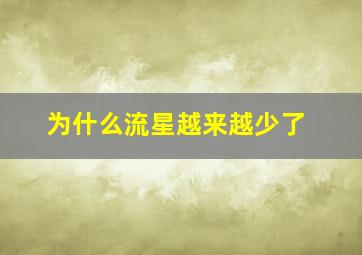 为什么流星越来越少了